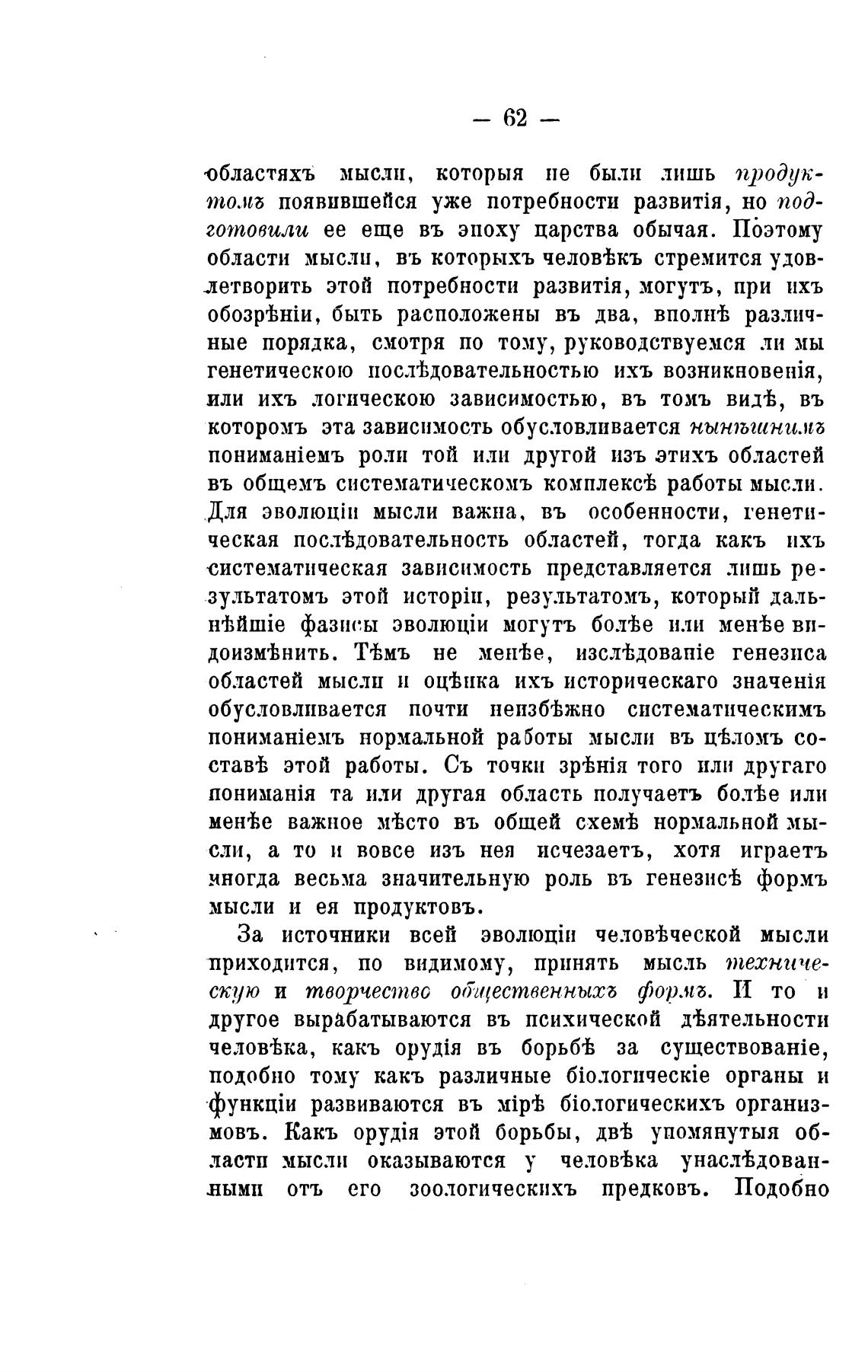 — 62 —

областяхъ мысли, которыя не были лишь продуктомъ появившейся уже потребности развитія, но подготовили ее еще въ эпоху царства обычая. Поэтому области мысли, въ которыхъ человѣкъ стремится удовлетворить этой потребности развитія, могутъ, при ихъ обозрѣніи, быть расположены въ два, вполнѣ различные порядка, смотря по тому, руководствуемся ли мы генетическою послѣдовательностью ихъ возникновенія, или ихъ логическою зависимостью, въ томъ видѣ, въ которомъ эта зависимость обусловливается нынѣшнимъ пониманіемъ роли той или другой изъ этихъ областей въ общемъ систематическомъ комплексѣ работы мысли. Для эволюціи мысли важна, въ особенности, генетическая послѣдовательность областей, тогда какъ ихъ систематическая зависимость представляется лишь результатомъ этой исторіи, результатомъ, который дальнѣйшіе фазисы эволюціи могутъ болѣе или менѣе видоизмѣнить. Тѣмъ не менѣе, изслѣдованіе генезиса областей мысли и оцѣнка ихъ историческаго значенія обусловливается почти неизбѣжно систематическимъ пониманіемъ нормальной работы мысли въ цѣломъ составѣ этой работы. Съ точки зрѣнія того или другаго пониманія та или другая область получаетъ болѣе или менѣе важное мѣсто въ общей схемѣ нормальной мысли, а то и вовсе изъ нея исчезаетъ, хотя играетъ иногда весьма значительную роль въ генезисѣ формъ мысли и ея продуктовъ.

За источники всей эволюціи человѣческой мысли приходится, по видимому, принять мысль техническую и творчество общественныхъ формъ. И то и другое вырабатываются въ психической дѣятельности человѣка, какъ орудія въ борьбѣ за существованіе, подобно тому какъ различные біологическіе органы и функціи развиваются въ мірѣ біологическихъ организмовъ. Какъ орудія этой борьбы, двѣ упомянутыя области мысли оказываются у человѣка унаслѣдованными отъ его зоологическихъ предковъ. Подобно